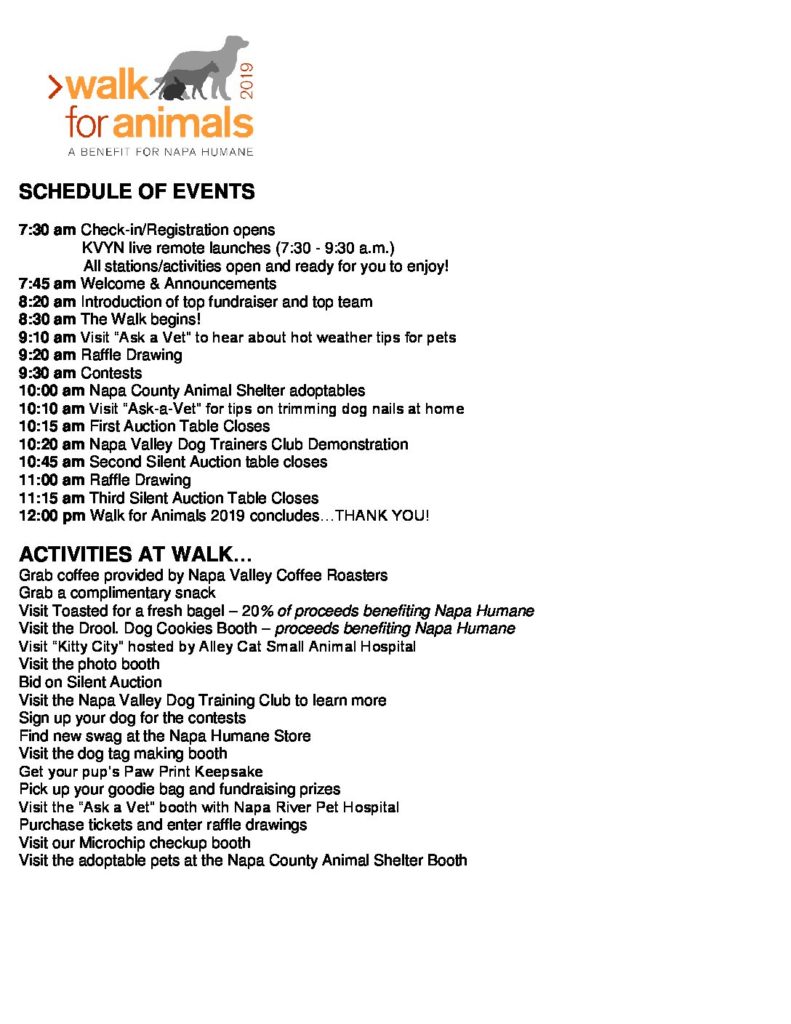 >walk for animals 2019
A BENEFIT FOR NAPA HUMANE

SCHEDULE OF EVENTS

7:30 am Check-in/Registration opens
KVYN live remote launches (7:30 - 9:30 a.m.)
All stations/activities open and ready for you to enjoy!
7:45 am Welcome & Announcements
8:20 am Introduction of top fundraiser and top team
8:30 am The Walk begins!
9:10 am Visit "Ask a Vet" to hear about hot weather tips for pets
9:20 am Raffle Drawing
9:30 am Contests
10:00 am Napa County Animal Shelter adoptables
10:10 am Visit "Ask-a-Vet" for tips on trimming dog nails at home
10:15 am First Auction Table Closes
10:20 am Napa Valley Dog Trainers Club Demonstration
10:45 am Second Silent Auction table closes
11:00 am Raffle Drawing
11:15 am Third Silent Auction Table Closes
12:00 pm Walk for Animals 2019 concludes…THANK YOU!

ACTIVITIES AT WALK…
Grab coffee provided by Napa Valley Coffee Roasters
Grab a complimentary snack
Visit Toasted for a fresh bagel – 20% of proceeds benefiting Napa Humane
Visit the Drool. Dog Cookies Booth – proceeds benefiting Napa Humane
Visit "Kitty City" hosted by Alley Cat Small Animal Hospital
Visit the photo booth
Bid on Silent Auction
Visit the Napa Valley Dog Training Club to learn more
Sign up your dog for the contests
Find new swag at the Napa Humane Store
Visit the dog tag making booth
Get your pup's Paw Print Keepsake
Pick up your goodie bag and fundraising prizes
Visit the "Ask a Vet" booth with Napa River Pet Hospital
Purchase tickets and enter raffle drawings
Visit our Microchip checkup booth
Visit the adoptable pets at the Napa County Animal Shelter Booth